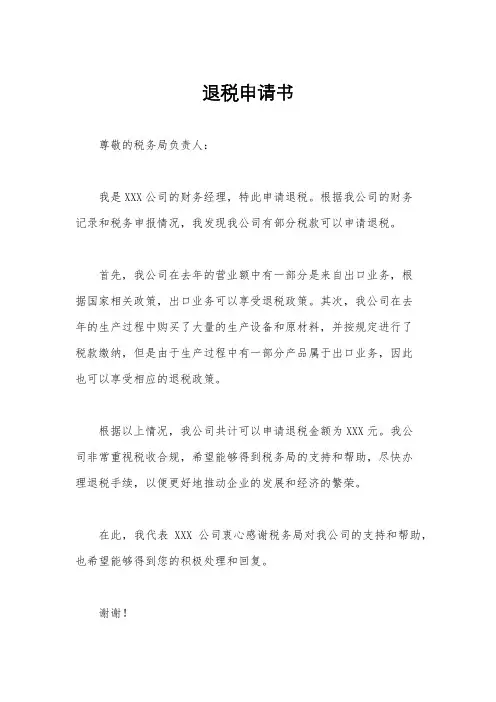 退税申请书

尊敬的税务局负责人：

我是 XXX 公司的财务经理，特此申请退税。根据我公司的财务记录和税务申报情况，我发现我公司有部分税款可以申请退税。

首先，我公司在去年的营业额中有一部分是来自出口业务，根据国家相关政策，出口业务可以享受退税政策。其次，我公司在去年的生产过程中购买了大量的生产设备和原材料，并按规定进行了税款缴纳，但是由于生产过程中有一部分产品属于出口业务，因此也可以享受相应的退税政策。

根据以上情况，我公司共计可以申请退税金额为 XXX 元。我公司非常重视税收合规，希望能够得到税务局的支持和帮助，尽快办理退税手续，以便更好地推动企业的发展和经济的繁荣。

在此，我代表 XXX 公司衷心感谢税务局对我公司的支持和帮助，也希望能够得到您的积极处理和回复。

谢谢！